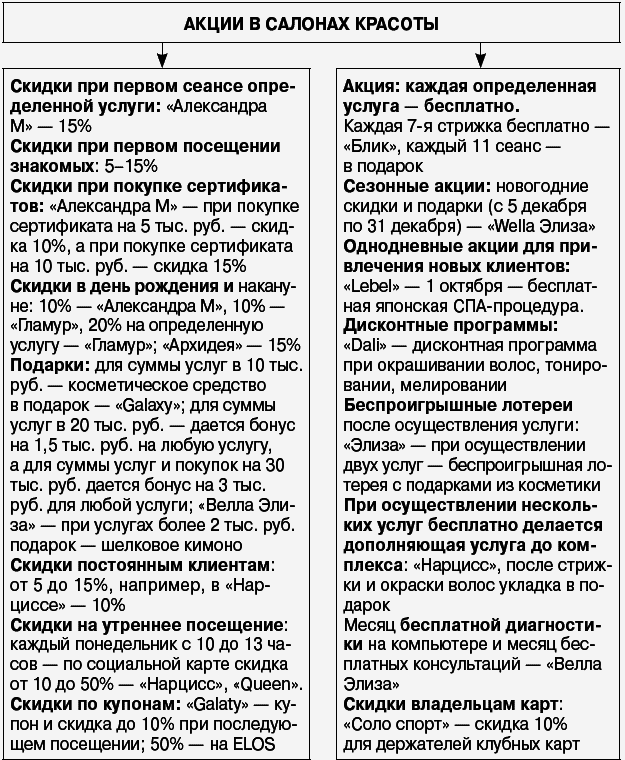 АКЦИИ В САЛОНАХ КРАСОТЫ

Скидки при первом сеансе определенной услуги: «Александра М» — 15%
Скидки при первом посещении знакомых: 5–15%
Скидки при покупке сертификатов: «Александра М» — при покупке сертификата на 5 тыс. руб. — скидка 10%, а при покупке сертификата на 10 тыс. руб. — скидка 15%
Скидки в день рождения и накануне: 10% — «Александра М», 10% — «Гламур», 20% на определенную услугу — «Гламур»; «Архидея» — 15%
Подарки: для суммы услуг в 10 тыс. руб. — косметическое средство в подарок — «Galaxy»; для суммы услуг в 20 тыс. руб. — дается бонус на 1,5 тыс. руб. на любую услугу, а для суммы услуг и покупок на 30 тыс. руб. дается бонус на 3 тыс. руб. для любой услуги; «Велла Элиза» — при услугах более 2 тыс. руб. подарок — шелковое кимоно
Скидки постоянным клиентам: от 5 до 15%, например, в «Нарциссе» — 10%
Скидки на утреннее посещение: каждый понедельник с 10 до 13 часов — по социальной карте скидка от 10 до 50% — «Нарцисс», «Queen».
Скидки по купонам: «Galaty» — купон и скидка до 10% при последующем посещении; 50% — на ELOS

Акция: каждая определенная услуга — бесплатно.
Каждая 7-я стрижка бесплатно — «Блик», каждый 11 сеанс — в подарок
Сезонные акции: новогодние скидки и подарки (с 5 декабря по 31 декабря) — «Wella Элиза»
Однодневные акции для привлечения новых клиентов: «Lebel» — 1 октября — бесплатная японская СПА-процедура.
Дисконтные программы: «Dali» — дисконтная программа при окрашивании волос, тонировании, мелировании
Беспроигрышные лотереи после осуществления услуги: «Элиза» — при осуществлении двух услуг — беспроигрышная лотерея с подарками из косметики
При осуществлении нескольких услуг бесплатно делается дополняющая услуга до комплекса: «Нарцисс», после стрижки и окраски волос укладка в подарок
Месяц бесплатной диагностики на компьютере и месяц бесплатных консультаций — «Велла Элиза»
Скидки владельцам карт: «Соло спорт» — скидка 10% для держателей клубных карт